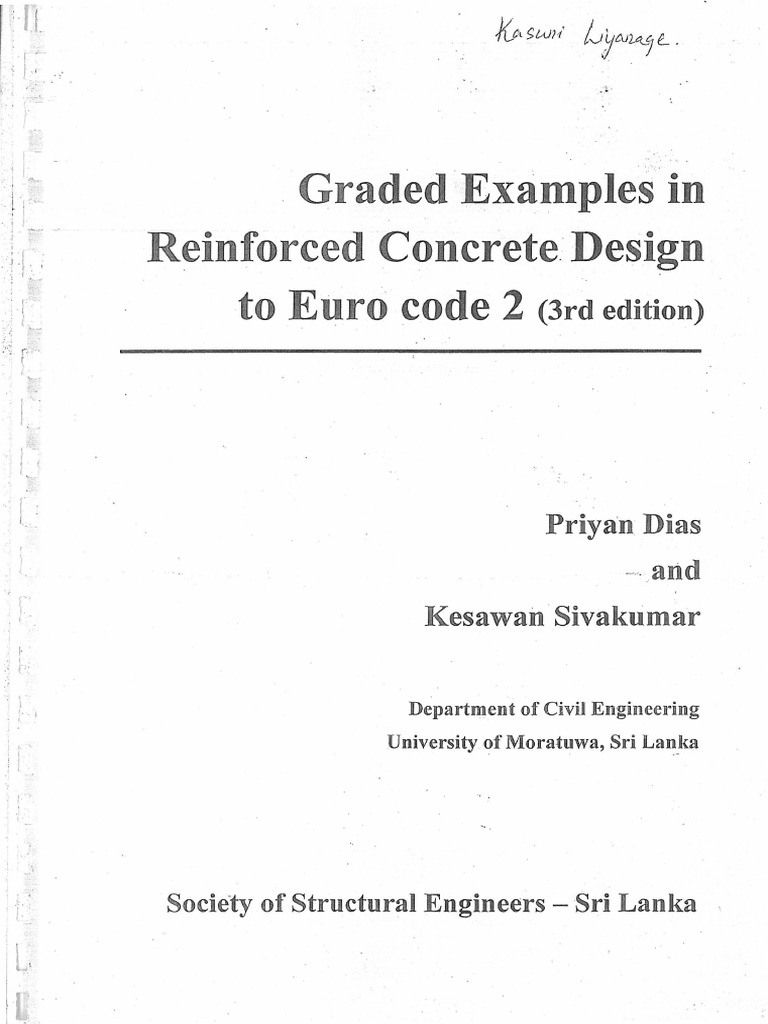 Kasuni Liyanage.

Graded Examples in Reinforced Concrete Design to Euro code 2 (3rd edition)

Priyan Dias
and
Kesawan Sivakumar

Department of Civil Engineering
University of Moratuwa, Sri Lanka

Society of Structural Engineers – Sri Lanka